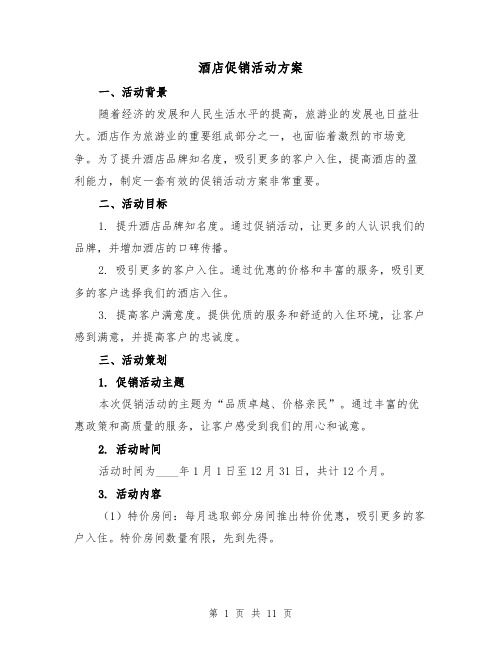 酒店促销活动方案

一、活动背景

随着经济的发展和人民生活水平的提高，旅游业的发展也日益壮大。酒店作为旅游业的重要组成部分之一，也面临着激烈的市场竞争。为了提升酒店品牌知名度，吸引更多的客户入住，提高酒店的盈利能力，制定一套有效的促销活动方案非常重要。

二、活动目标

1. 提升酒店品牌知名度。通过促销活动，让更多的人认识我们的品牌，并增加酒店的口碑传播。

2. 吸引更多的客户入住。通过优惠的价格和丰富的服务，吸引更多的客户选择我们的酒店入住。

3. 提高客户满意度。提供优质的服务和舒适的入住环境，让客户感到满意，并提高客户的忠诚度。

三、活动策划

1. 促销活动主题

本次促销活动的主题为“品质卓越、价格亲民”。通过丰富的优惠政策和高质量的服务，让客户感受到我们的用心和诚意。

2. 活动时间

活动时间为____年1月1日至12月31日，共计12个月。

3. 活动内容

（1）特价房间：每月选取部分房间推出特价优惠，吸引更多的客户入住。特价房间数量有限，先到先得。

第 1 页 共 11 页